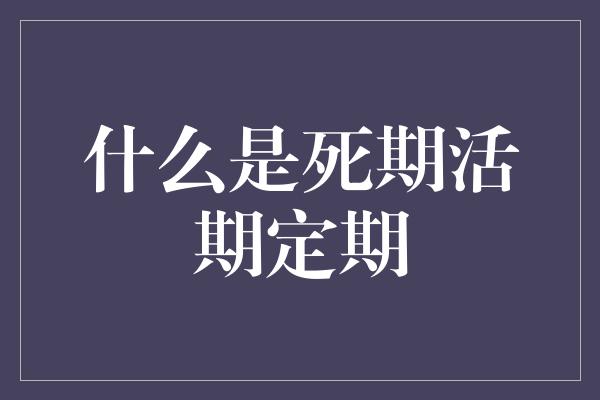 什么是死期活期定期